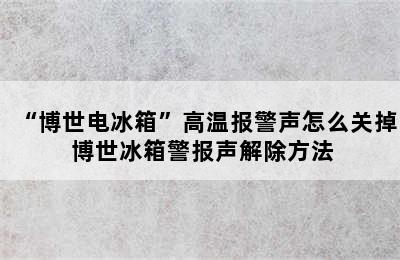 “博世电冰箱”高温报警声怎么关掉
博世冰箱警报声解除方法